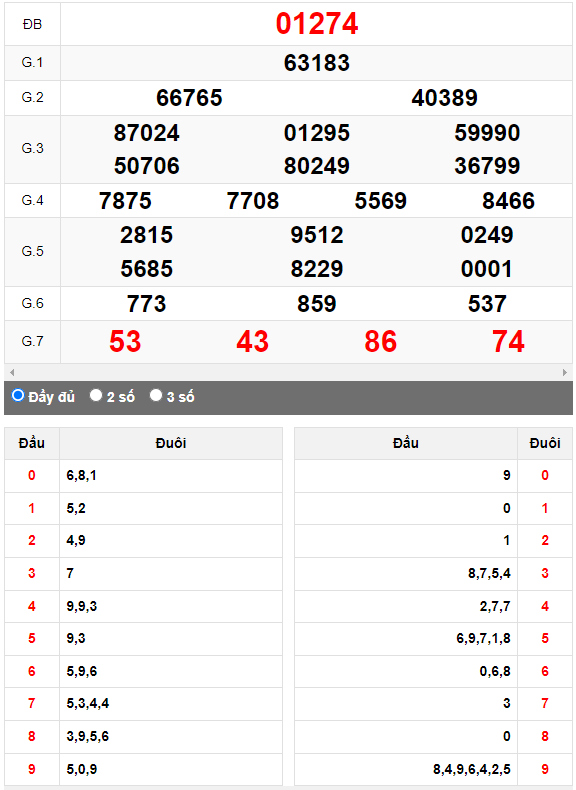 | ĐB | 01274 |
|---|---|
| G.1 | 63183 |
| G.2 | 66765 40389 |
| G.3 | 87024 01295 59990 50706 80249 36799 |
| G.4 | 7875 7708 5569 8466 |
| G.5 | 2815 9512 0249 5685 8229 0001 |
| G.6 | 773 859 537 |
| G.7 | 53 43 86 74 |

Đầy đủ 2 số 3 số

| Đầu | Đuôi |
|---|---|
| 0 | 6,8,1 |
| 1 | 5,2 |
| 2 | 4,9 |
| 3 | 7 |
| 4 | 9,9,3 |
| 5 | 9,3 |
| 6 | 5,9,6 |
| 7 | 5,3,4,4 |
| 8 | 3,9,5,6 |
| 9 | 5,0,9 |

| Đầu | Đuôi |
|---|---|
| 9 | 0 |
| 0 | 1 |
| 1 | 2 |
| 8,7,5,4 | 3 |
| 2,7,7 | 4 |
| 6,9,7,1,8 | 5 |
| 0,6,8 | 6 |
| 3 | 7 |
| 0 | 8 |
| 8,4,9,6,4,2,5 | 9 |